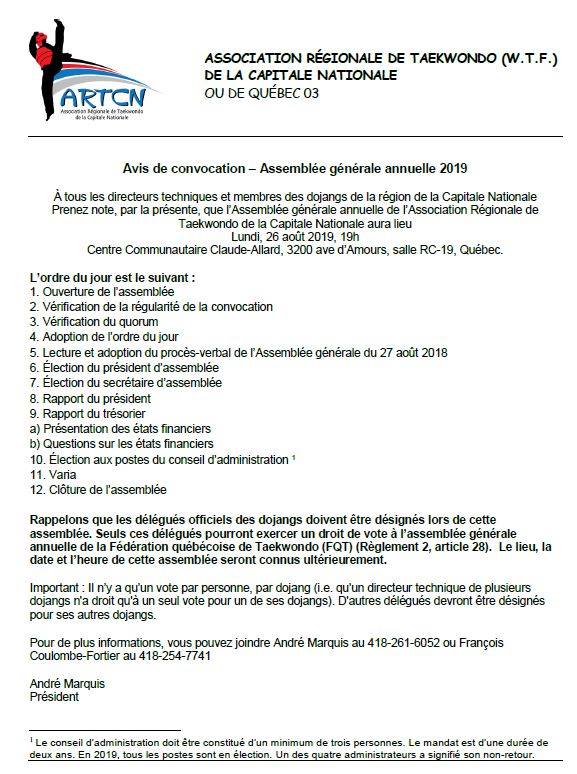 ARTCN
Association Régionale de Taekwondo de la Capitale Nationale

ASSOCIATION RÉGIONALE DE TAEKWONDO (W.T.F.)
DE LA CAPITALE NATIONALE
OU DE QUÉBEC 03

Avis de convocation – Assemblée générale annuelle 2019

À tous les directeurs techniques et membres des dojangs de la région de la Capitale Nationale
Prenez note, par la présente, que l'Assemblée générale annuelle de l'Association Régionale de Taekwondo de la Capitale Nationale aura lieu
Lundi, 26 août 2019, 19h
Centre Communautaire Claude-Allard, 3200 ave d'Amours, salle RC-19, Québec.

L'ordre du jour est le suivant :
1. Ouverture de l'assemblée
2. Vérification de la régularité de la convocation
3. Vérification du quorum
4. Adoption de l'ordre du jour
5. Lecture et adoption du procès-verbal de l'Assemblée générale du 27 août 2018
6. Élection du président d'assemblée
7. Élection du secrétaire d'assemblée
8. Rapport du président
9. Rapport du trésorier
a) Présentation des états financiers
b) Questions sur les états financiers
10. Élection aux postes du conseil d'administration $^1$
11. Varia
12. Clôture de l'assemblée

Rappelons que les délégués officiels des dojangs doivent être désignés lors de cette assemblée. Seuls ces délégués pourront exercer un droit de vote à l'assemblée générale annuelle de la Fédération québécoise de Taekwondo (FQT) (Règlement 2, article 28). Le lieu, la date et l'heure de cette assemblée seront connus ultérieurement.

Important : Il n'y a qu'un vote par personne, par dojang (i.e. qu'un directeur technique de plusieurs dojangs n'a droit qu'à un seul vote pour un de ses dojangs). D'autres délégués devront être désignés pour ses autres dojangs.

Pour de plus informations, vous pouvez joindre André Marquis au 418-261-6052 ou François Coulombe-Fortier au 418-254-7741

André Marquis
Président

$^1$ Le conseil d'administration doit être constitué d'un minimum de trois personnes. Le mandat est d'une durée de deux ans. En 2019, tous les postes sont en élection. Un des quatre administrateurs a signifié son non-retour.